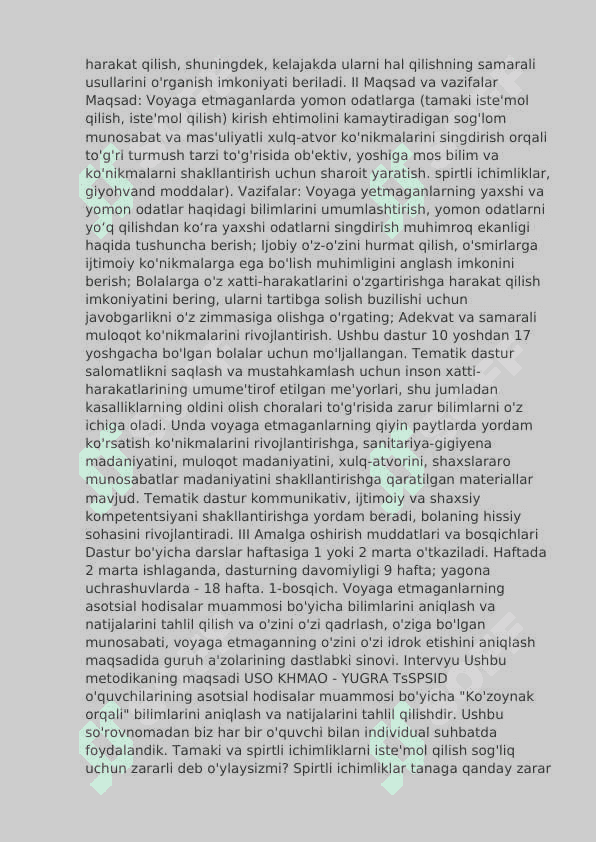 harakat qilish, shuningdek, kelajakda ularni hal qilishning samarali usullarini o'rganish imkoniyati beriladi. II Maqsad va vazifalar Maqsad: Voyaga etmaganlarda yomon odatlarga (tamaki iste'mol qilish, iste'mol qilish) kirish ehtimolini kamaytiradigan sog'lom munosabat va mas'uliyatli xulq-atvor ko'nikmalarini singdirish orqali to'g'ri turmush tarzi to'g'risida ob'ektiv, yoshiga mos bilim va ko'nikmalarni shakllantirish uchun sharoit yaratish. spirtli ichimliklar, giyohvand moddalar). Vazifalar: Voyaga yetmaganlarning yaxshi va yomon odatlar haqidagi bilimlarini umumlashtirish, yomon odatlarni yo‘q qilishdan ko‘ra yaxshi odatlarni singdirish muhimroq ekanligi haqida tushuncha berish; Ijobiy o'z-o'zini hurmat qilish, o'smirlarga ijtimoiy ko'nikmalarga ega bo'lish muhimligini anglash imkonini berish; Bolalarga o'z xatti-harakatlarini o'zgartirishga harakat qilish imkoniyatini bering, ularni tartibga solish buzilishi uchun javobgarlikni o'z zimmasiga olishga o'rgating; Adekvat va samarali muloqot ko'nikmalarini rivojlantirish. Ushbu dastur 10 yoshdan 17 yoshgacha bo'lgan bolalar uchun mo'ljallangan. Tematik dastur salomatlikni saqlash va mustahkamlash uchun inson xatti-harakatlarining umume'tirof etilgan me'yorlari, shu jumladan kasalliklarning oldini olish choralari to'g'risida zarur bilimlarni o'z ichiga oladi. Unda voyaga etmaganlarning qiyin paytlarda yordam ko'rsatish ko'nikmalarini rivojlantirishga, sanitariya-gigiyena madaniyatini, muloqot madaniyatini, xulq-atvorini, shaxslararo munosabatlar madaniyatini shakllantirishga qaratilgan materiallar mavjud. Tematik dastur kommunikativ, ijtimoiy va shaxsiy kompetentsiyani shakllantirishga yordam beradi, bolaning hissiy sohasini rivojlantiradi. III Amalga oshirish muddatlari va bosqichlari Dastur bo'yicha darslar haftasiga 1 yoki 2 marta o'tkaziladi. Haftada 2 marta ishlaganda, dasturning davomiyligi 9 hafta; yagona uchrashuvlarda - 18 hafta. 1-bosqich. Voyaga etmaganlarning asotsial hodisalar muammosi bo'yicha bilimlarini aniqlash va natijalarini tahlil qilish va o'zini o'zi qadrlash, o'ziga bo'lgan munosabati, voyaga etmaganning o'zini o'zi idrok etishini aniqlash maqsadida guruh a'zolarining dastlabki sinovi. Intervyu Ushbu metodikaning maqsadi USO KHMAO - YUGRA TsSPSID o'quvchilarining asotsial hodisalar muammosi bo'yicha "Ko'zoynak orqali" bilimlarini aniqlash va natijalarini tahlil qilishdir. Ushbu so'rovnomadan biz har bir o'quvchi bilan individual suhbatda foydalandik. Tamaki va spirtli ichimliklarni iste'mol qilish sog'liq uchun zararli deb o'ylaysizmi? Spirtli ichimliklar tanaga qanday zarar